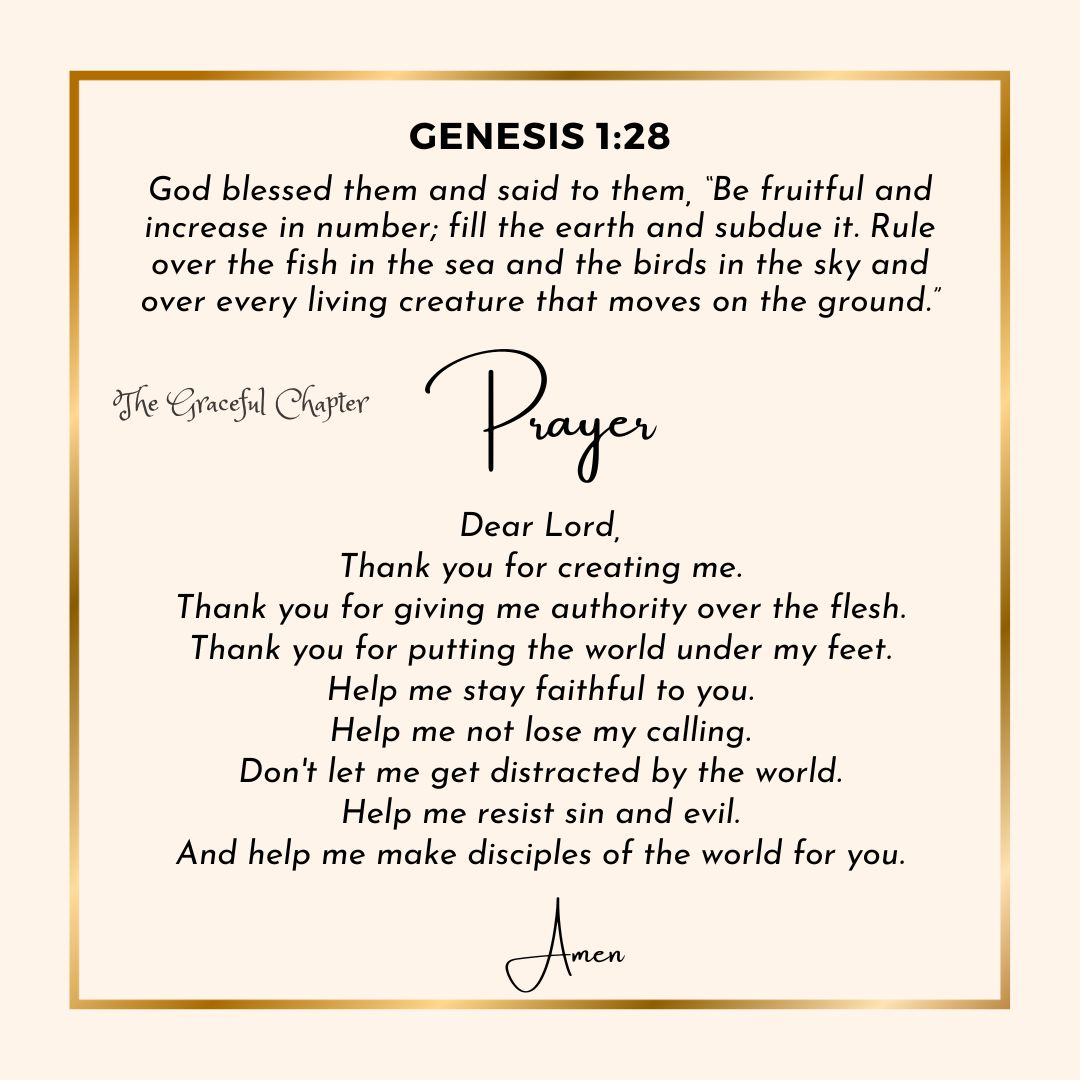 GENESIS 1:28

God blessed them and said to them, "Be fruitful and increase in number; fill the earth and subdue it. Rule over the fish in the sea and the birds in the sky and over every living creature that moves on the ground."

The Graceful Chapter

Prayer

Dear Lord,
Thank you for creating me.
Thank you for giving me authority over the flesh.
Thank you for putting the world under my feet.
Help me stay faithful to you.
Help me not lose my calling.
Don't let me get distracted by the world.
Help me resist sin and evil.
And help me make disciples of the world for you.

Amen